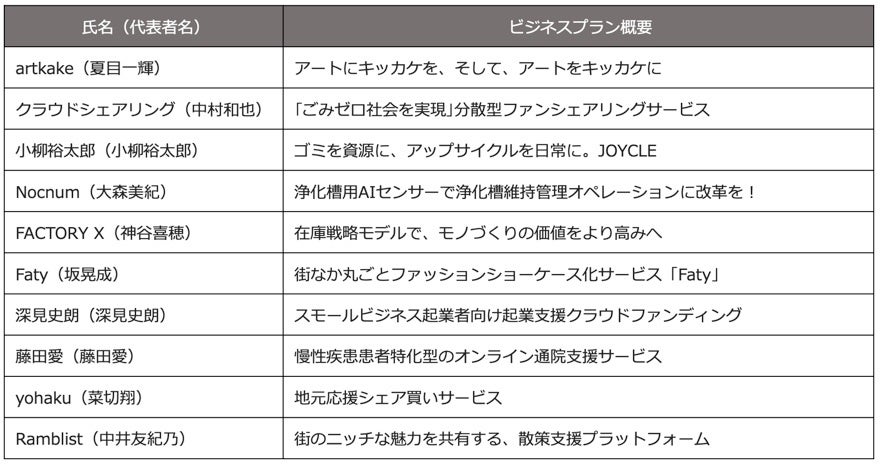 | 氏名（代表者名） | ビジネスプラン概要 |
|---|---|
| artkake（夏目一輝） | アートにキッカケを、そして、アートをキッカケに |
| クラウドシェアリング（中村和也） | 「ごみゼロ社会を実現」分散型ファンシェアリングサービス |
| 小柳裕太郎（小柳裕太郎） | ゴミを資源に、アップサイクルを日常に。JOYCLE |
| Nocnum（大森美紀） | 浄化槽用AIセンサーで浄化槽維持管理オペレーションに改革を！ |
| FACTORY X（神谷喜穂） | 在庫戦略モデルで、モノづくりの価値をより高みへ |
| Faty（坂晃成） | 街なか丸ごとファッションショーケース化サービス「Faty」 |
| 深見史朗（深見史朗） | スモールビジネス起業者向け起業支援クラウドファンディング |
| 藤田愛（藤田愛） | 慢性疾患患者特化型のオンライン通院支援サービス |
| yohaku（菜切翔） | 地元応援シェア買いサービス |
| Ramblist（中井友紀乃） | 街のニッチな魅力を共有する、散策支援プラットフォーム |